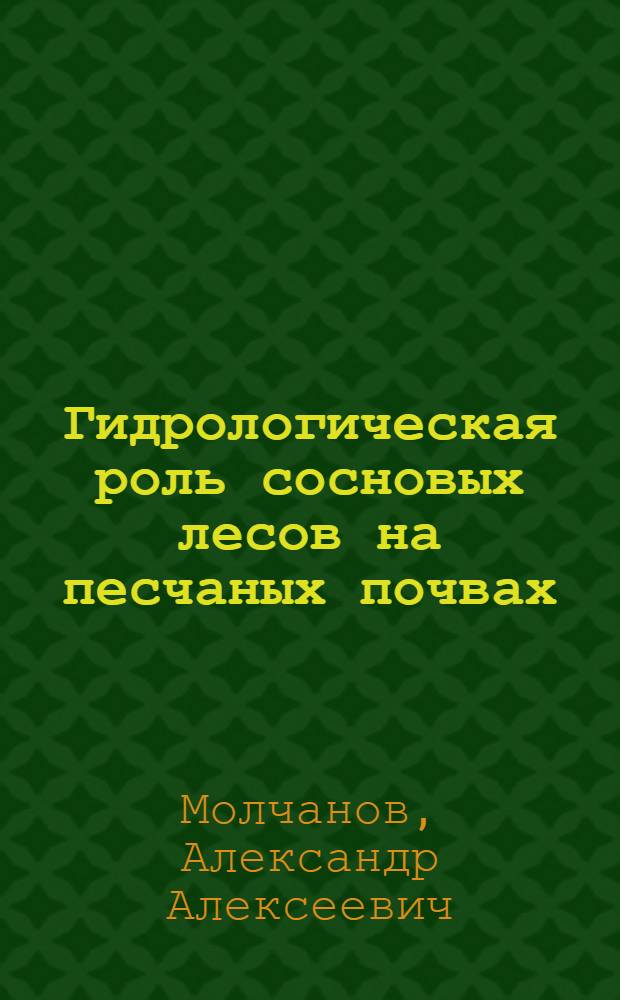 Гидрологическая роль сосновых лесов на песчаных почвах

Молчанов, Александр Алексеевич